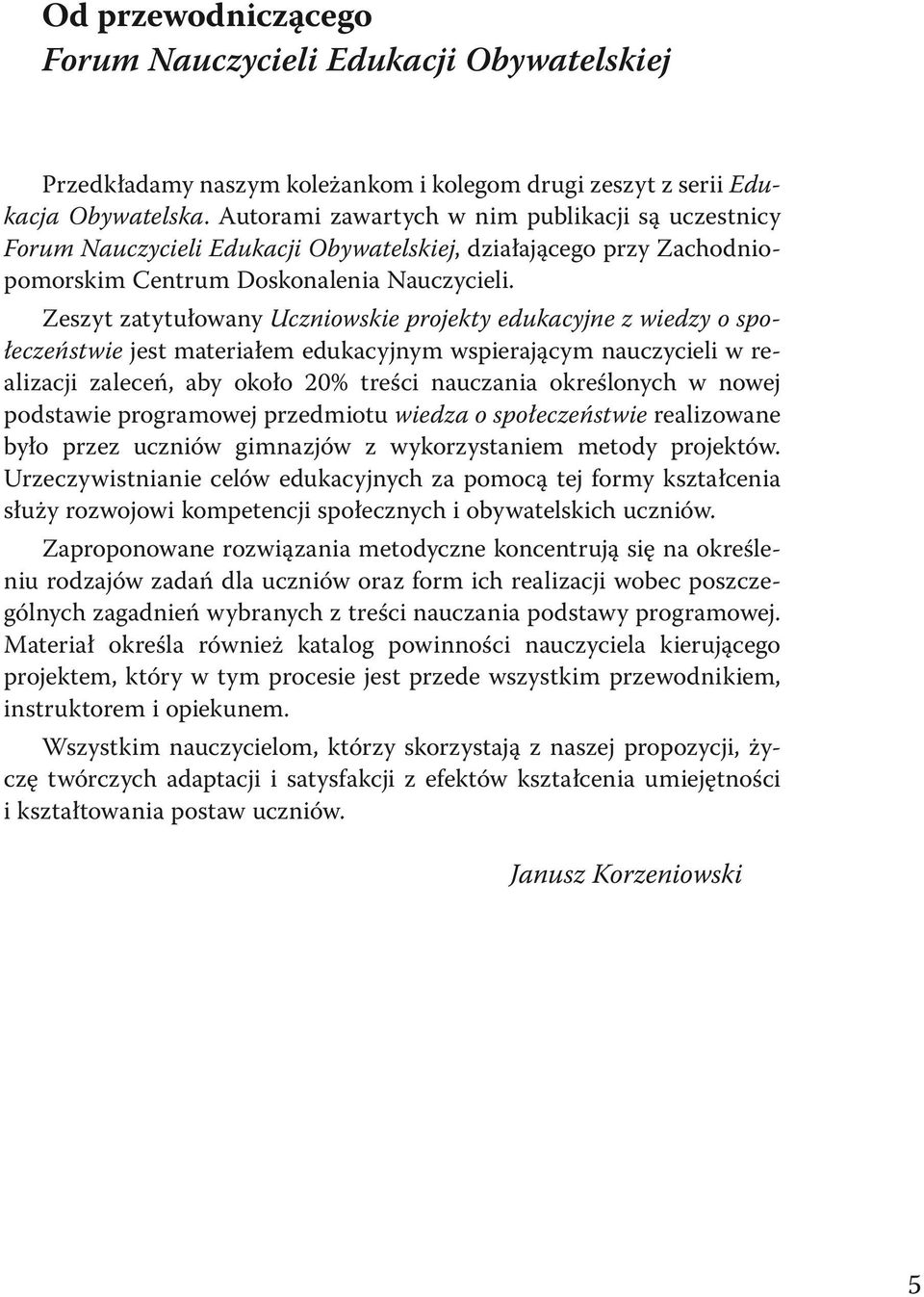 Od przewodniczącego
Forum Nauczycieli Edukacji Obywatelskiej

Przedkładamy naszym koleżankom i kolegom drugi zeszyt z serii Edukacja Obywatelska. Autorami zawartych w nim publikacji są uczestnicy Forum Nauczycieli Edukacji Obywatelskiej, działającego przy Zachodniopomorskim Centrum Doskonalenia Nauczycieli.

Zeszyt zatytułowany Uczniowskie projekty edukacyjne z wiedzy o społeczeństwie jest materiałem edukacyjnym wspierającym nauczycieli w realizacji zaleceń, aby około 20% treści nauczania określonych w nowej podstawie programowej przedmiotu wiedza o społeczeństwie realizowane było przez uczniów gimnazjów z wykorzystaniem metody projektów. Urzeczywistnianie celów edukacyjnych za pomocą tej formy kształcenia służy rozwojowi kompetencji społecznych i obywatelskich uczniów.

Zaproponowane rozwiązania metodyczne koncentrują się na określeniu rodzajów zadań dla uczniów oraz form ich realizacji wobec poszczególnych zagadnień wybranych z treści nauczania podstawy programowej. Materiał określa również katalog powinności nauczyciela kierującego projektem, który w tym procesie jest przede wszystkim przewodnikiem, instruktorem i opiekunem.

Wszystkim nauczycielom, którzy skorzystają z naszej propozycji, życzę twórczych adaptacji i satysfakcji z efektów kształcenia umiejętności i kształtowania postaw uczniów.

Janusz Korzeniowski

5